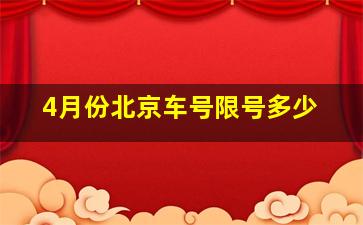 4月份北京车号限号多少